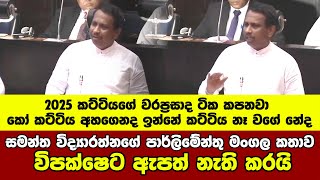 2025 කට්ටියගේ වරප්‍රසාද ටික කපනවා
කෝ කට්ටිය අහගෙනද ඉන්නේ කට්ටිය නෑ වගේ නේද

සමන්ත විද්‍යාරත්නගේ පාර්ලිමේන්තු මංගල කතාව
විපක්ෂෙට ඇපත් නැති කරයි